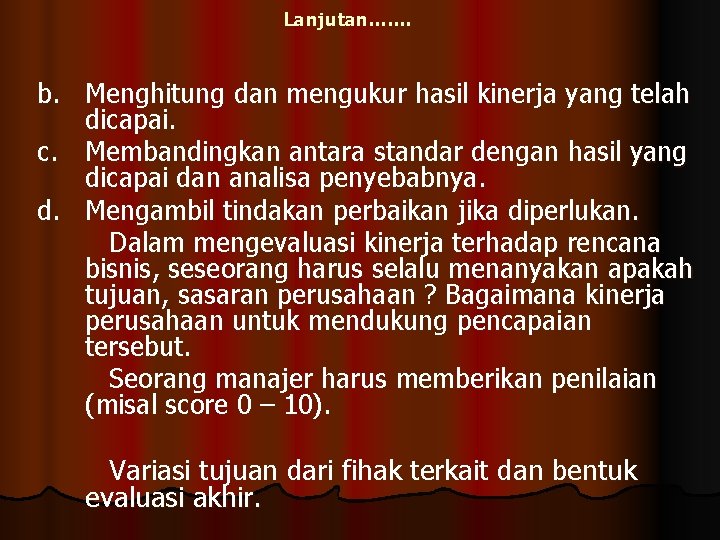 Lanjutan…….

b. Menghitung dan mengukur hasil kinerja yang telah dicapai.
c. Membandingkan antara standar dengan hasil yang dicapai dan analisa penyebabnya.
d. Mengambil tindakan perbaikan jika diperlukan.

Dalam mengevaluasi kinerja terhadap rencana bisnis, seseorang harus selalu menanyakan apakah tujuan, sasaran perusahaan ? Bagaimana kinerja perusahaan untuk mendukung pencapaian tersebut.

Seorang manajer harus memberikan penilaian (misal score 0 – 10).

Variasi tujuan dari fihak terkait dan bentuk evaluasi akhir.